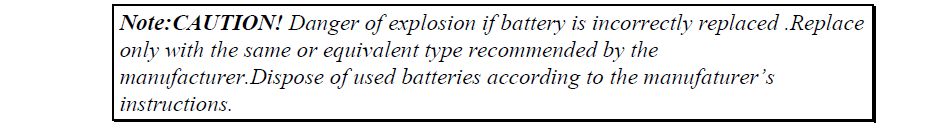 Note:CAUTION! Danger of explosion if battery is incorrectly replaced .Replace only with the same or equivalent type recommended by the manufacturer.Dispose of used batteries according to the manufaturer's instructions.